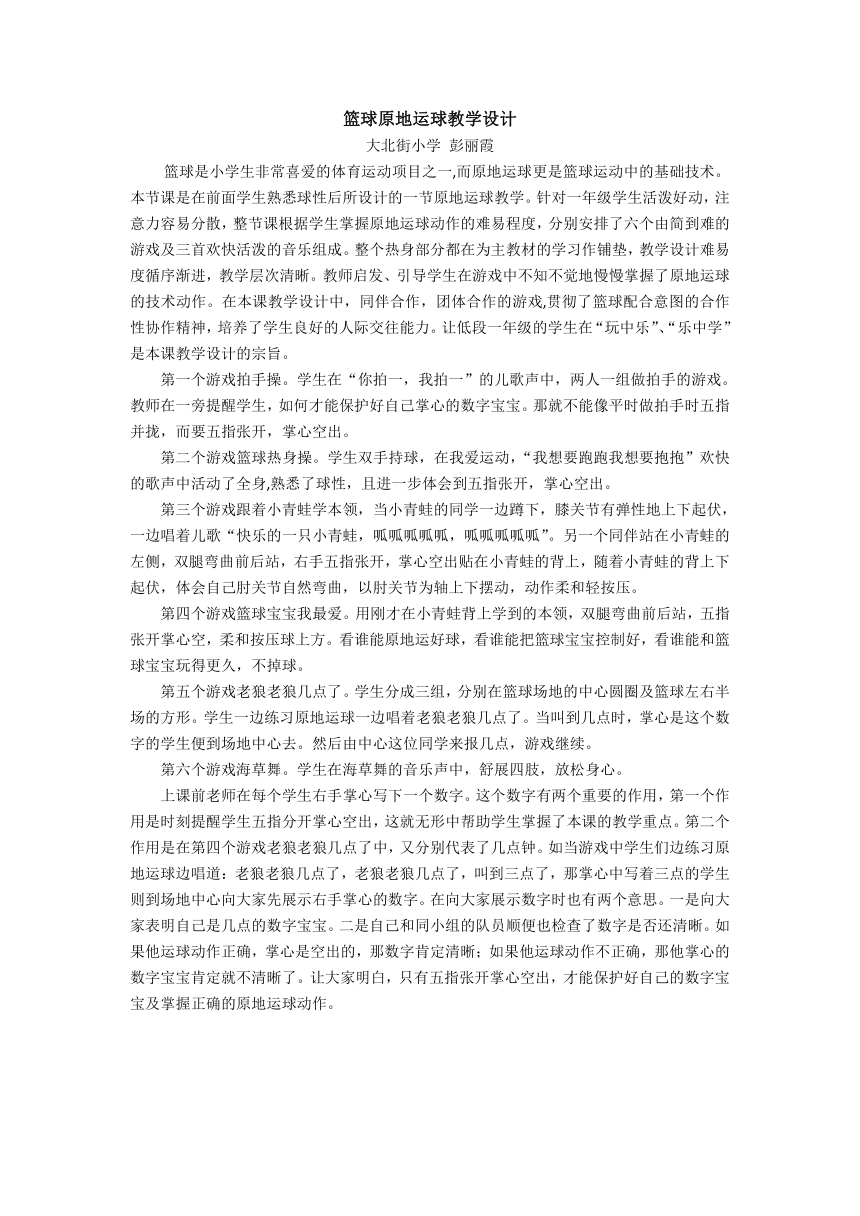 篮球原地运球教学设计

大北街小学 彭丽霞

篮球是小学生非常喜爱的体育运动项目之一,而原地运球更是篮球运动中的基础技术。本节课是在前面学生熟悉球性后所设计的一节原地运球教学。针对一年级学生活泼好动，注意力容易分散，整节课根据学生掌握原地运球动作的难易程度，分别安排了六个由简到难的游戏及三首欢快活泼的音乐组成。整个热身部分都在为主教材的学习作铺垫，教学设计难易度循序渐进，教学层次清晰。教师启发、引导学生在游戏中不知不觉地慢慢掌握了原地运球的技术动作。在本课教学设计中，同伴合作，团体合作的游戏,贯彻了篮球配合意图的合作性协作精神，培养了学生良好的人际交往能力。让低段一年级的学生在“玩中乐”、“乐中学”是本课教学设计的宗旨。

第一个游戏拍手操。学生在“你拍一，我拍一”的儿歌声中，两人一组做拍手的游戏。教师在一旁提醒学生，如何才能保护好自己掌心的数字宝宝。那就不能像平时做拍手时五指并拢，而要五指张开，掌心空出。

第二个游戏篮球热身操。学生双手持球，在我爱运动，“我想要跑跑我想要抱抱”欢快的歌声中活动了全身,熟悉了球性，且进一步体会到五指张开，掌心空出。

第三个游戏跟着小青蛙学本领，当小青蛙的同学一边蹲下，膝关节有弹性地上下起伏，一边唱着儿歌“快乐的一只小青蛙，呱呱呱呱呱，呱呱呱呱呱”。另一个同伴站在小青蛙的左侧，双腿弯曲前后站，右手五指张开，掌心空出贴在小青蛙的背上，随着小青蛙的背上下起伏，体会自己肘关节自然弯曲，以肘关节为轴上下摆动，动作柔和轻按压。

第四个游戏篮球宝宝我最爱。用刚才在小青蛙背上学到的本领，双腿弯曲前后站，五指张开掌心空，柔和按压球上方。看谁能原地运好球，看谁能把篮球宝宝控制好，看谁能和篮球宝宝玩得更久，不掉球。

第五个游戏老狼老狼几点了。学生分成三组，分别在篮球场地的中心圆圈及篮球左右半场的方形。学生一边练习原地运球一边唱着老狼老狼几点了。当叫到几点时，掌心是这个数字的学生便到场地中心去。然后由中心这位同学来报几点，游戏继续。

第六个游戏海草舞。学生在海草舞的音乐声中，舒展四肢，放松身心。

上课前老师在每个学生右手掌心写下一个数字。这个数字有两个重要的作用，第一个作用是时刻提醒学生五指分开掌心空出，这就无形中帮助学生掌握了本课的教学重点。第二个作用是在第四个游戏老狼老狼几点了中，又分别代表了几点钟。如当游戏中学生们边练习原地运球边唱道：老狼老狼几点了，老狼老狼几点了，叫到三点了，那掌心中写着三点的学生则到场地中心向大家先展示右手掌心的数字。在向大家展示数字时也有两个意思。一是向大家表明自己是几点的数字宝宝。二是自己和同小组的队员顺便也检查了数字是否还清晰。如果他运球动作正确，掌心是空出的，那数字肯定清晰；如果他运球动作不正确，那他掌心的数字宝宝肯定就不清晰了。让大家明白，只有五指张开掌心空出，才能保护好自己的数字宝宝及掌握正确的原地运球动作。